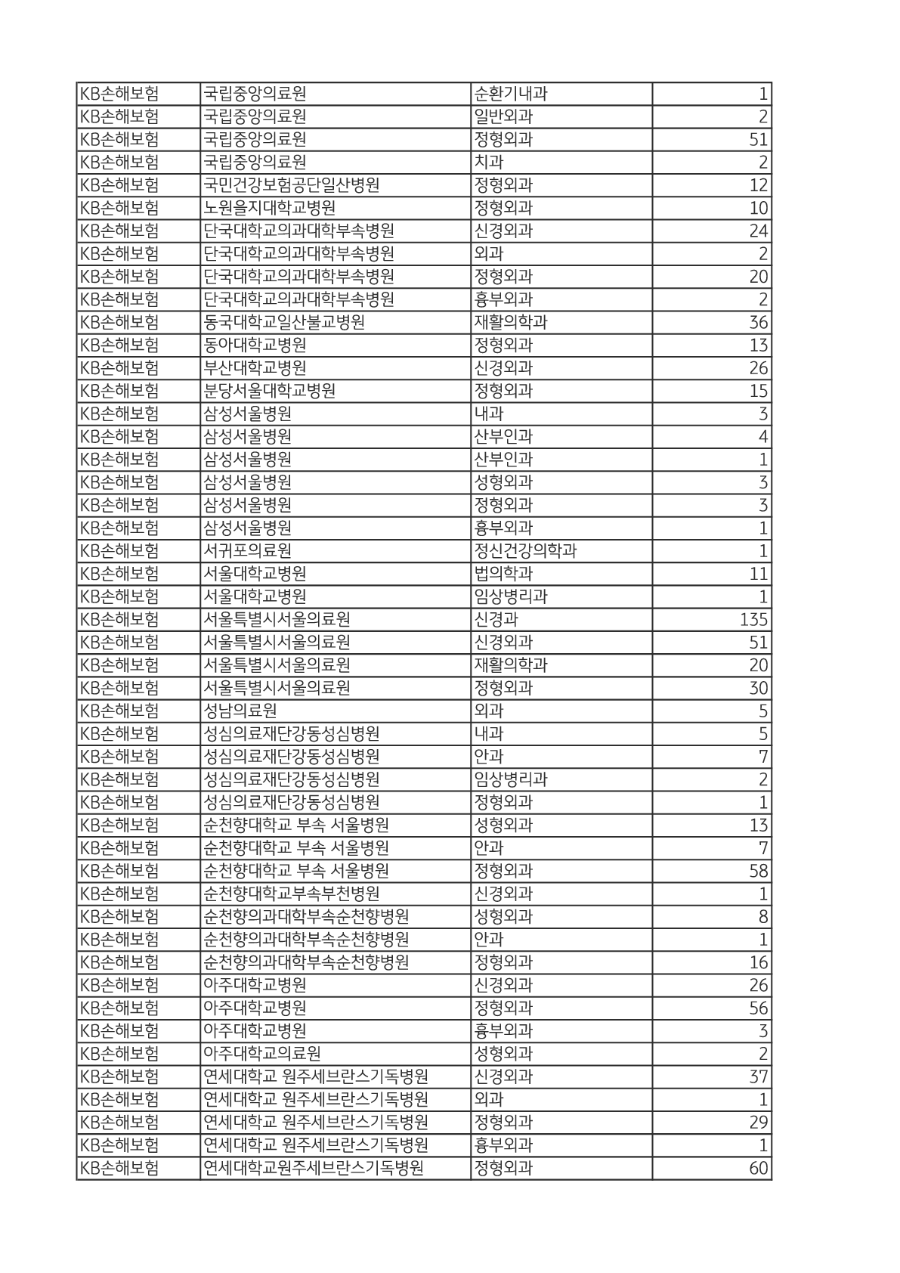 | KB손해보험 | 국립중앙의료원 | 순환기내과 | 1 |
|---|---|---|---|
| KB손해보험 | 국립중앙의료원 | 일반외과 | 2 |
| KB손해보험 | 국립중앙의료원 | 정형외과 | 51 |
| KB손해보험 | 국립중앙의료원 | 치과 | 2 |
| KB손해보험 | 국민건강보험공단일산병원 | 정형외과 | 12 |
| KB손해보험 | 노원을지대학교병원 | 정형외과 | 10 |
| KB손해보험 | 단국대학교의과대학부속병원 | 신경외과 | 24 |
| KB손해보험 | 단국대학교의과대학부속병원 | 외과 | 2 |
| KB손해보험 | 단국대학교의과대학부속병원 | 정형외과 | 20 |
| KB손해보험 | 단국대학교의과대학부속병원 | 흉부외과 | 2 |
| KB손해보험 | 동국대학교일산불교병원 | 재활의학과 | 36 |
| KB손해보험 | 동아대학교병원 | 정형외과 | 13 |
| KB손해보험 | 부산대학교병원 | 신경외과 | 26 |
| KB손해보험 | 분당서울대학교병원 | 정형외과 | 15 |
| KB손해보험 | 삼성서울병원 | 내과 | 3 |
| KB손해보험 | 삼성서울병원 | 산부인과 | 4 |
| KB손해보험 | 삼성서울병원 | 산부인과 | 1 |
| KB손해보험 | 삼성서울병원 | 성형외과 | 3 |
| KB손해보험 | 삼성서울병원 | 정형외과 | 3 |
| KB손해보험 | 삼성서울병원 | 흉부외과 | 1 |
| KB손해보험 | 서귀포의료원 | 정신건강의학과 | 1 |
| KB손해보험 | 서울대학교병원 | 법의학과 | 11 |
| KB손해보험 | 서울대학교병원 | 임상병리과 | 1 |
| KB손해보험 | 서울특별시서울의료원 | 신경과 | 135 |
| KB손해보험 | 서울특별시서울의료원 | 신경외과 | 51 |
| KB손해보험 | 서울특별시서울의료원 | 재활의학과 | 20 |
| KB손해보험 | 서울특별시서울의료원 | 정형외과 | 30 |
| KB손해보험 | 성남의료원 | 외과 | 5 |
| KB손해보험 | 성심의료재단강동성심병원 | 내과 | 5 |
| KB손해보험 | 성심의료재단강동성심병원 | 안과 | 7 |
| KB손해보험 | 성심의료재단강동성심병원 | 임상병리과 | 2 |
| KB손해보험 | 성심의료재단강동성심병원 | 정형외과 | 1 |
| KB손해보험 | 순천향대학교 부속 서울병원 | 성형외과 | 13 |
| KB손해보험 | 순천향대학교 부속 서울병원 | 안과 | 7 |
| KB손해보험 | 순천향대학교 부속 서울병원 | 정형외과 | 58 |
| KB손해보험 | 순천향대학교부속부천병원 | 신경외과 | 1 |
| KB손해보험 | 순천향의과대학부속순천향병원 | 성형외과 | 8 |
| KB손해보험 | 순천향의과대학부속순천향병원 | 안과 | 1 |
| KB손해보험 | 순천향의과대학부속순천향병원 | 정형외과 | 16 |
| KB손해보험 | 아주대학교병원 | 신경외과 | 26 |
| KB손해보험 | 아주대학교병원 | 정형외과 | 56 |
| KB손해보험 | 아주대학교병원 | 흉부외과 | 3 |
| KB손해보험 | 아주대학교의료원 | 성형외과 | 2 |
| KB손해보험 | 연세대학교 원주세브란스기독병원 | 신경외과 | 37 |
| KB손해보험 | 연세대학교 원주세브란스기독병원 | 외과 | 1 |
| KB손해보험 | 연세대학교 원주세브란스기독병원 | 정형외과 | 29 |
| KB손해보험 | 연세대학교 원주세브란스기독병원 | 흉부외과 | 1 |
| KB손해보험 | 연세대학교원주세브란스기독병원 | 정형외과 | 60 |